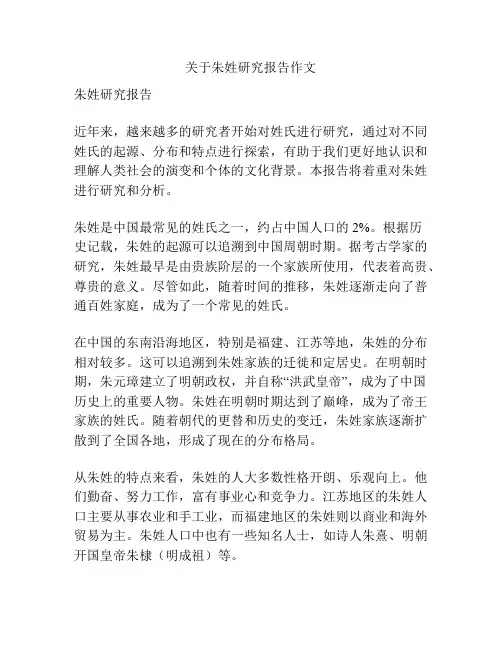 关于朱姓研究报告作文

朱姓研究报告

近年来，越来越多的研究者开始对姓氏进行研究，通过对不同姓氏的起源、分布和特点进行探索，有助于我们更好地认识和理解人类社会的演变和个体的文化背景。本报告将着重对朱姓进行研究和分析。

朱姓是中国最常见的姓氏之一，约占中国人口的 2%。根据历史记载，朱姓的起源可以追溯到中国周朝时期。据考古学家的研究，朱姓最早是由贵族阶层的一个家族所使用，代表着高贵、尊贵的意义。尽管如此，随着时间的推移，朱姓逐渐走向了普通百姓家庭，成为了一个常见的姓氏。

在中国的东南沿海地区，特别是福建、江苏等地，朱姓的分布相对较多。这可以追溯到朱姓家族的迁徙和定居史。在明朝时期，朱元璋建立了明朝政权，并自称“洪武皇帝”，成为了中国历史上的重要人物。朱姓在明朝时期达到了巅峰，成为了帝王家族的姓氏。随着朝代的更替和历史的变迁，朱姓家族逐渐扩散到了全国各地，形成了现在的分布格局。

从朱姓的特点来看，朱姓的人大多数性格开朗、乐观向上。他们勤奋、努力工作，富有事业心和竞争力。江苏地区的朱姓人口主要从事农业和手工业，而福建地区的朱姓则以商业和海外贸易为主。朱姓人口中也有一些知名人士，如诗人朱熹、明朝开国皇帝朱棣（明成祖）等。